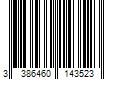 3 386460 143523